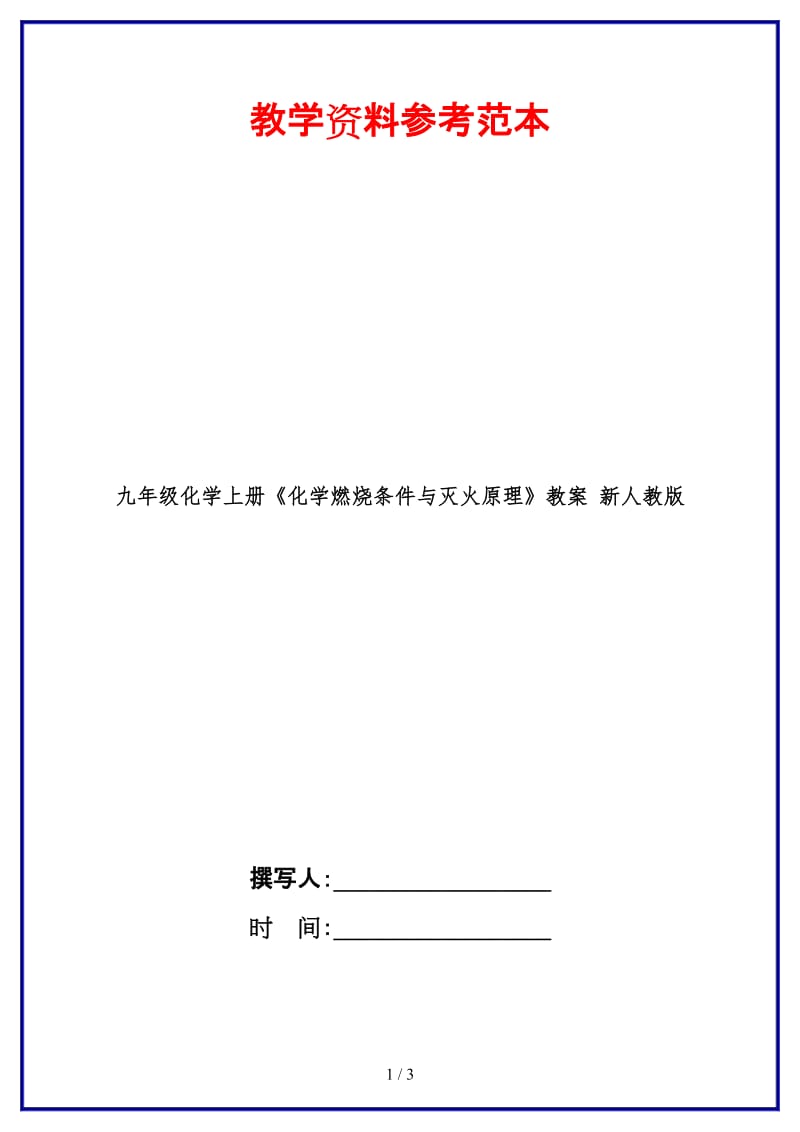 教学资料参考范本

九年级化学上册《化学燃烧条件与灭火原理》教案 新人教版

撰写人:__________________

时 间:__________________

1 / 3